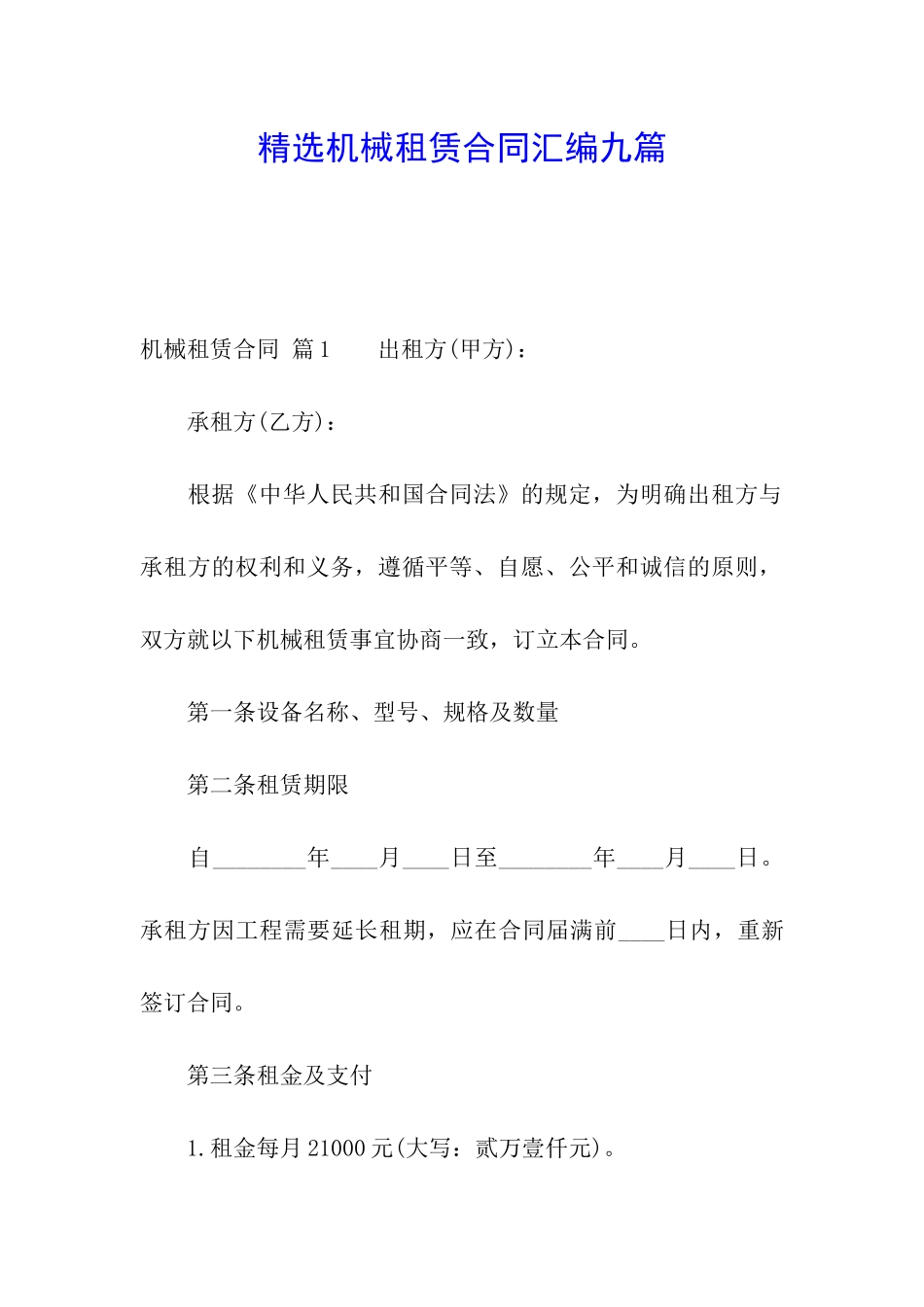 精选机械租赁合同汇编九篇

机械租赁合同 篇1　　出租方(甲方)：

承租方(乙方)：

根据《中华人民共和国合同法》的规定，为明确出租方与承租方的权利和义务，遵循平等、自愿、公平和诚信的原则，双方就以下机械租赁事宜协商一致，订立本合同。

第一条设备名称、型号、规格及数量

第二条租赁期限

自________年____月____日至________年____月____日。承租方因工程需要延长租期，应在合同届满前____日内，重新签订合同。

第三条租金及支付

1.租金每月21000元(大写：贰万壹仟元)。